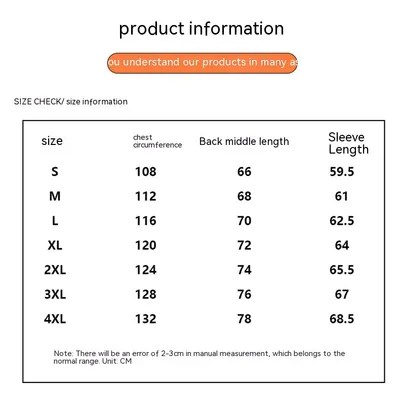 product information

ou understand our products in many as

SIZE CHECK/ size information

| size | chest circumference | Back middle length | Sleeve Length |
|---|---|---|---|
| S | 108 | 66 | 59.5 |
| M | 112 | 68 | 61 |
| L | 116 | 70 | 62.5 |
| XL | 120 | 72 | 64 |
| 2XL | 124 | 74 | 65.5 |
| 3XL | 128 | 76 | 67 |
| 4XL | 132 | 78 | 68.5 |

Note: There will be an error of 2-3cm in manual measurement, which belongs to the normal range. Unit: CM